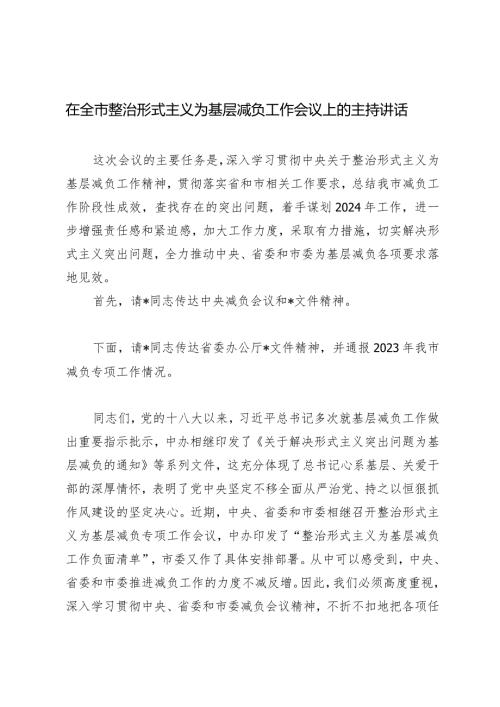 在全市整治形式主义为基层减负工作会议上的主持讲话

这次会议的主要任务是，深入学习贯彻中央关于整治形式主义为基层减负工作精神，贯彻落实省和市相关工作要求，总结我市减负工作阶段性成效，查找存在的突出问题，着手谋划2024年工作，进一步增强责任感和紧迫感，加大工作力度，采取有力措施，切实解决形式主义突出问题，全力推动中央、省委和市委为基层减负各项要求落地见效。

首先，请*同志传达中央减负会议和*文件精神。

下面，请*同志传达省委办公厅*文件精神，并通报2023年我市减负专项工作情况。

同志们，党的十八大以来，习近平总书记多次就基层减负工作做出重要指示批示，中办相继印发了《关于解决形式主义突出问题为基层减负的通知》等系列文件，这充分体现了总书记心系基层、关爱干部的深厚情怀，表明了党中央坚定不移全面从严治党、持之以恒狠抓作风建设的坚定决心。近期，中央、省委和市委相继召开整治形式主义为基层减负专项工作会议，中办印发了“整治形式主义为基层减负工作负面清单”，市委又作了具体安排部署。从中可以感受到，中央、省委和市委推进减负工作的力度不减反增。因此，我们必须高度重视，深入学习贯彻中央、省委和市委减负会议精神，不折不扣地把各项任